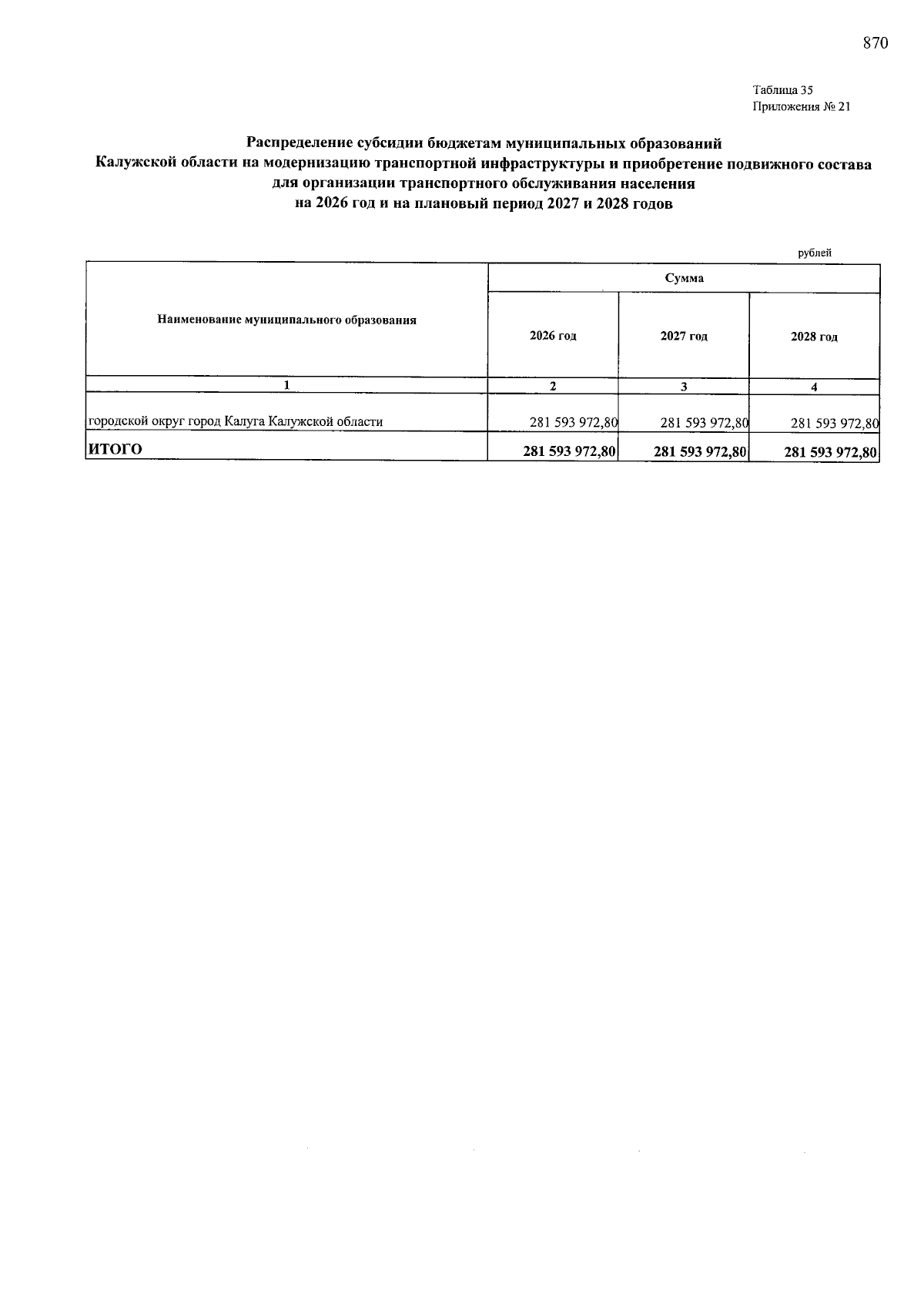 870

Таблица 35
Приложения № 21

Распределение субсидии бюджетам муниципальных образований Калужской области на модернизацию транспортной инфраструктуры и приобретение подвижного состава для организации транспортного обслуживания населения на 2026 год и на плановый период 2027 и 2028 годов

рублей

| Наименование муниципального образования | Сумма | | |
|---|---|---|---|
| | 2026 год | 2027 год | 2028 год |
| 1 | 2 | 3 | 4 |
| городской округ город Калуга Калужской области | 281 593 972,80 | 281 593 972,80 | 281 593 972,80 |
| ИТОГО | 281 593 972,80 | 281 593 972,80 | 281 593 972,80 |